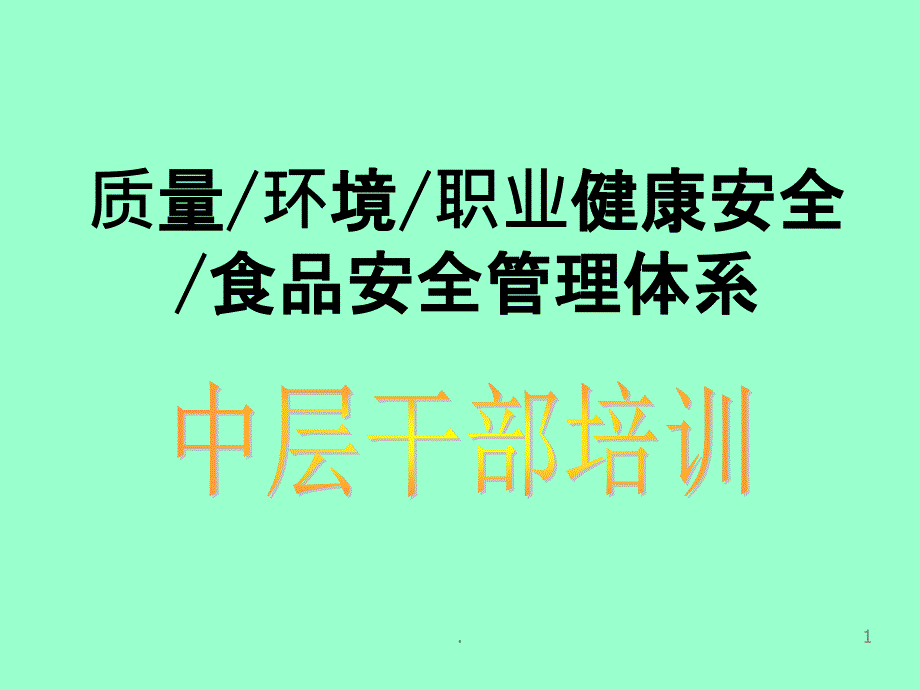 质量/环境/职业健康安全/食品安全管理体系

中层干部培训

.

1